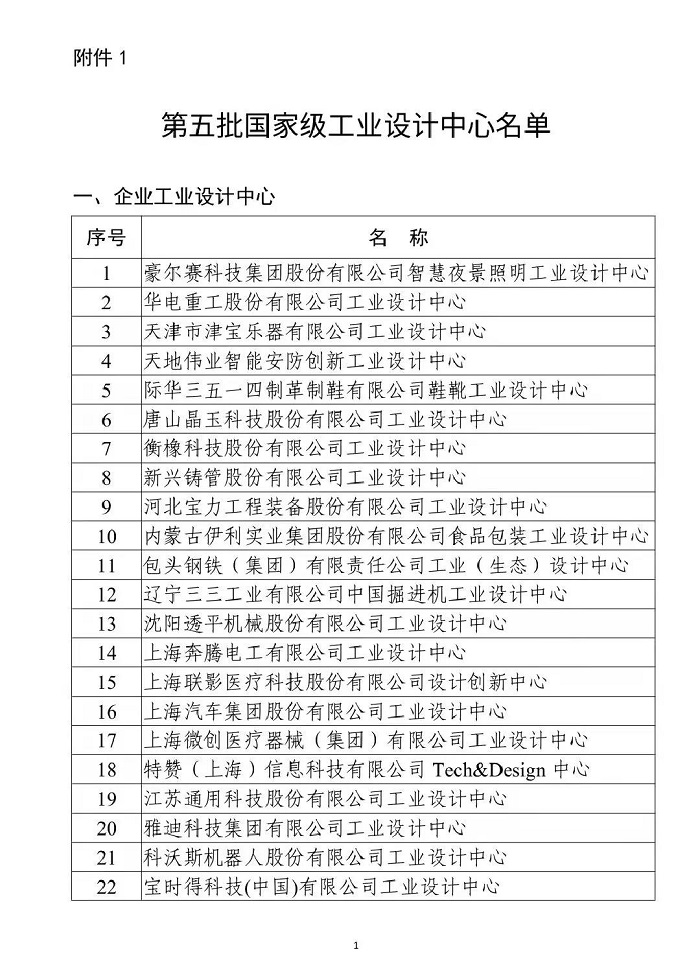 附件 1

第五批国家级工业设计中心名单

一、企业工业设计中心

| 序号 | 名 称 |
|---|---|
| 1 | 豪尔赛科技集团股份有限公司智慧夜景照明工业设计中心 |
| 2 | 华电重工股份有限公司工业设计中心 |
| 3 | 天津市津宝乐器有限公司工业设计中心 |
| 4 | 天地伟业智能安防创新工业设计中心 |
| 5 | 际华三五一四制革制鞋有限公司鞋靴工业设计中心 |
| 6 | 唐山晶玉科技股份有限公司工业设计中心 |
| 7 | 衡橡科技股份有限公司工业设计中心 |
| 8 | 新兴铸管股份有限公司工业设计中心 |
| 9 | 河北宝力工程装备股份有限公司工业设计中心 |
| 10 | 内蒙古伊利实业集团股份有限公司食品包装工业设计中心 |
| 11 | 包头钢铁（集团）有限责任公司工业（生态）设计中心 |
| 12 | 辽宁三三工业有限公司中国掘进机工业设计中心 |
| 13 | 沈阳透平机械股份有限公司工业设计中心 |
| 14 | 上海奔腾电工有限公司工业设计中心 |
| 15 | 上海联影医疗科技股份有限公司设计创新中心 |
| 16 | 上海汽车集团股份有限公司工业设计中心 |
| 17 | 上海微创医疗器械（集团）有限公司工业设计中心 |
| 18 | 特赞（上海）信息科技有限公司 Tech&Design 中心 |
| 19 | 江苏通用科技股份有限公司工业设计中心 |
| 20 | 雅迪科技集团有限公司工业设计中心 |
| 21 | 科沃斯机器人股份有限公司工业设计中心 |
| 22 | 宝时得科技(中国)有限公司工业设计中心 |

1